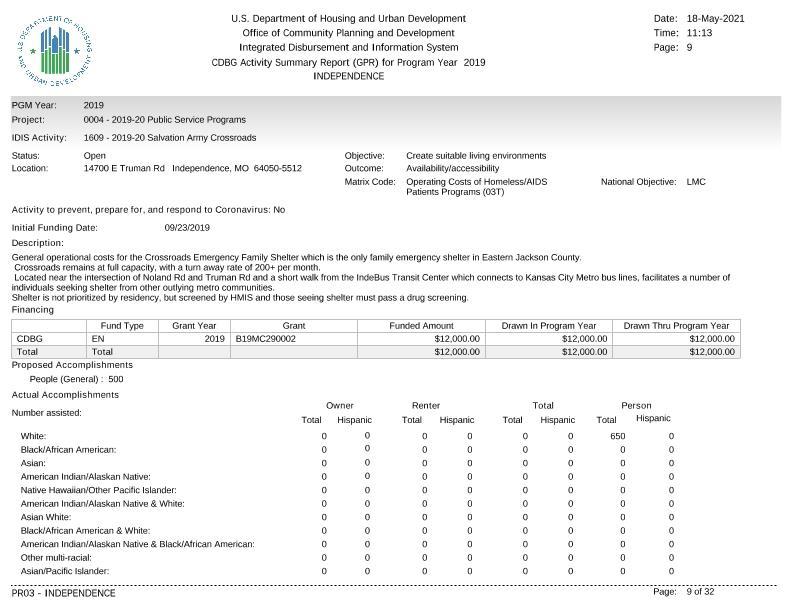 U.S. DEPARTMENT OF HOUSING AND URBAN DEVELOPMENT

U.S. Department of Housing and Urban Development
Office of Community Planning and Development
Integrated Disbursement and Information System
CDBG Activity Summary Report (GPR) for Program Year 2019
INDEPENDENCE

Date: 18-May-2021
Time: 11:13
Page: 9

PGM Year: 2019
Project: 0004 - 2019-20 Public Service Programs
IDIS Activity: 1609 - 2019-20 Salvation Army Crossroads

Status: Open
Location: 14700 E Truman Rd Independence, MO 64050-5512

Objective: Create suitable living environments
Outcome: Availability/accessibility
Matrix Code: Operating Costs of Homeless/AIDS Patients Programs (03T)
National Objective: LMC

Activity to prevent, prepare for, and respond to Coronavirus: No

Initial Funding Date: 09/23/2019

Description:
General operational costs for the Crossroads Emergency Family Shelter which is the only family emergency shelter in Eastern Jackson County.
Crossroads remains at full capacity, with a turn away rate of 200+ per month.
Located near the intersection of Noland Rd and Truman Rd and a short walk from the IndeBus Transit Center which connects to Kansas City Metro bus lines, facilitates a number of individuals seeking shelter from other outlying metro communities.
Shelter is not prioritized by residency, but screened by HMIS and those seeing shelter must pass a drug screening.

Financing

| | Fund Type | Grant Year | Grant | Funded Amount | Drawn In Program Year | Drawn Thru Program Year |
|---|---|---|---|---|---|---|
| CDBG | EN | 2019 | B19MC290002 | $12,000.00 | $12,000.00 | $12,000.00 |
| Total | Total | | | $12,000.00 | $12,000.00 | $12,000.00 |

Proposed Accomplishments
People (General) : 500

Actual Accomplishments

| Number assisted: | Owner Total | Owner Hispanic | Renter Total | Renter Hispanic | Total Total | Total Hispanic | Person Total | Person Hispanic |
|---|---|---|---|---|---|---|---|---|
| White: | 0 | 0 | 0 | 0 | 0 | 0 | 650 | 0 |
| Black/African American: | 0 | 0 | 0 | 0 | 0 | 0 | 0 | 0 |
| Asian: | 0 | 0 | 0 | 0 | 0 | 0 | 0 | 0 |
| American Indian/Alaskan Native: | 0 | 0 | 0 | 0 | 0 | 0 | 0 | 0 |
| Native Hawaiian/Other Pacific Islander: | 0 | 0 | 0 | 0 | 0 | 0 | 0 | 0 |
| American Indian/Alaskan Native & White: | 0 | 0 | 0 | 0 | 0 | 0 | 0 | 0 |
| Asian White: | 0 | 0 | 0 | 0 | 0 | 0 | 0 | 0 |
| Black/African American & White: | 0 | 0 | 0 | 0 | 0 | 0 | 0 | 0 |
| American Indian/Alaskan Native & Black/African American: | 0 | 0 | 0 | 0 | 0 | 0 | 0 | 0 |
| Other multi-racial: | 0 | 0 | 0 | 0 | 0 | 0 | 0 | 0 |
| Asian/Pacific Islander: | 0 | 0 | 0 | 0 | 0 | 0 | 0 | 0 |

PR03 - INDEPENDENCE
Page: 9 of 32